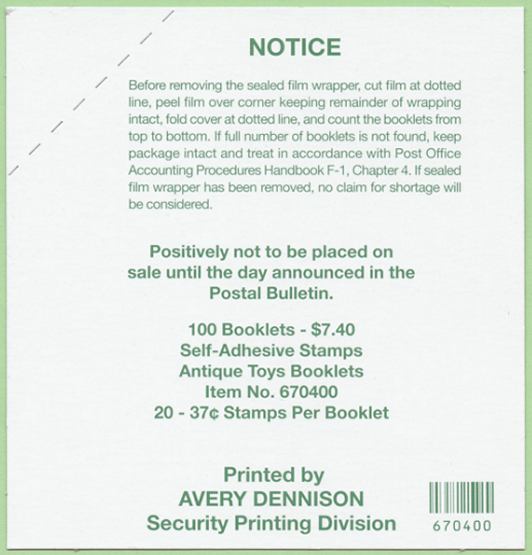 NOTICE

Before removing the sealed film wrapper, cut film at dotted line, peel film over corner keeping remainder of wrapping intact, fold cover at dotted line, and count the booklets from top to bottom. If full number of booklets is not found, keep package intact and treat in accordance with Post Office Accounting Procedures Handbook F-1, Chapter 4. If sealed film wrapper has been removed, no claim for shortage will be considered.

Positively not to be placed on sale until the day announced in the Postal Bulletin.

100 Booklets - $7.40
Self-Adhesive Stamps
Antique Toys Booklets
Item No. 670400
20 - 37¢ Stamps Per Booklet

Printed by
AVERY DENNISON
Security Printing Division

670400